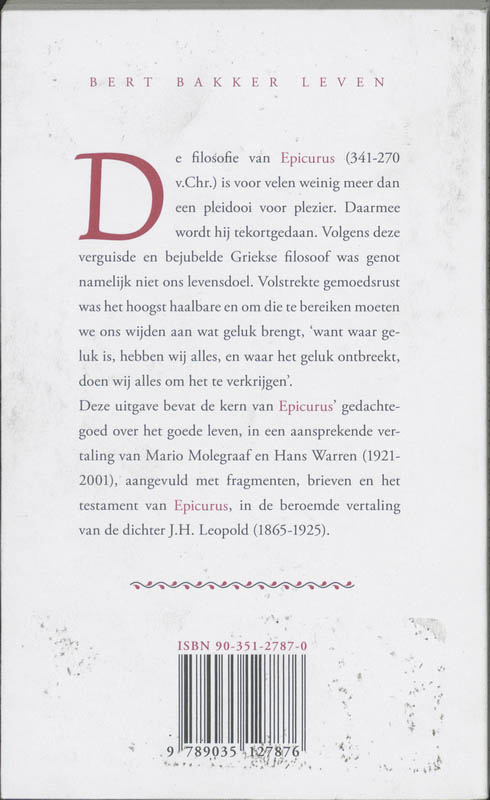 BERT BAKKER LEVEN

De filosofie van Epicurus (341-270 v.Chr.) is voor velen weinig meer dan een pleidooi voor plezier. Daarmee wordt hij tekortgedaan. Volgens deze verguisde en bejubelde Griekse filosoof was genot namelijk niet ons levensdoel. Volstrekte gemoedsrust was het hoogst haalbare en om die te bereiken moeten we ons wijden aan wat geluk brengt, 'want waar geluk is, hebben wij alles, en waar het geluk ontbreekt, doen wij alles om het te verkrijgen'.
Deze uitgave bevat de kern van Epicurus' gedachtegoed over het goede leven, in een aansprekende vertaling van Mario Molegraaf en Hans Warren (1921-2001), aangevuld met fragmenten, brieven en het testament van Epicurus, in de beroemde vertaling van de dichter J.H. Leopold (1865-1925).

ISBN 90-351-2787-0

9 789035 127876